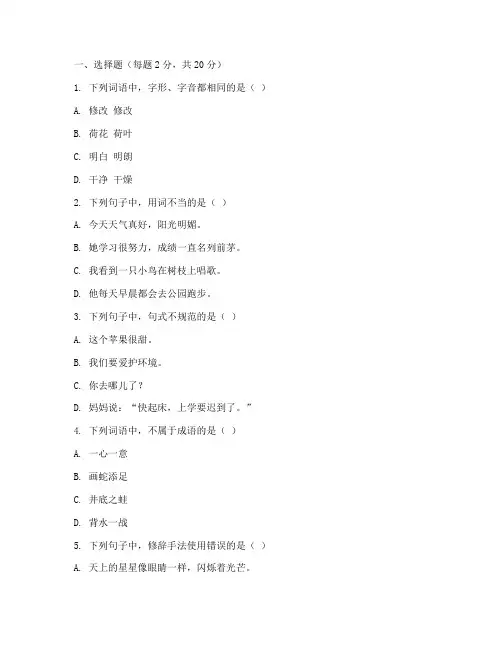 一、选择题（每题 2 分，共 20 分）

1. 下列词语中，字形、字音都相同的是（ ）

A. 修改 修改

B. 荷花 荷叶

C. 明白 明朗

D. 干净 干燥

2. 下列句子中，用词不当的是（ ）

A. 今天天气真好，阳光明媚。

B. 她学习很努力，成绩一直名列前茅。

C. 我看到一只小鸟在树枝上唱歌。

D. 他每天早晨都会去公园跑步。

3. 下列句子中，句式不规范的是（ ）

A. 这个苹果很甜。

B. 我们要爱护环境。

C. 你去哪儿了？

D. 妈妈说：“快起床，上学要迟到了。”

4. 下列词语中，不属于成语的是（ ）

A. 一心一意

B. 画蛇添足

C. 井底之蛙

D. 背水一战

5. 下列句子中，修辞手法使用错误的是（ ）

A. 天上的星星像眼睛一样，闪烁着光芒。